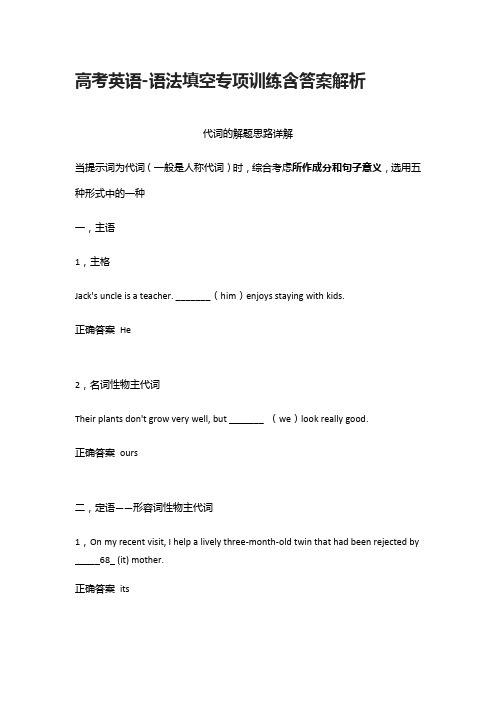 高考英语-语法填空专项训练含答案解析

代词的解题思路详解

当提示词为代词（一般是人称代词）时，综合考虑所作成分和句子意义，选用五种形式中的一种

一，主语

1，主格

Jack's uncle is a teacher. _______（him）enjoys staying with kids.

正确答案 He

2，名词性物主代词

Their plants don't grow very well, but _______ （we）look really good.

正确答案 ours

二，定语——形容词性物主代词

1，On my recent visit, I help a lively three-month-old twin that had been rejected by _____68_ (it) mother.

正确答案 its